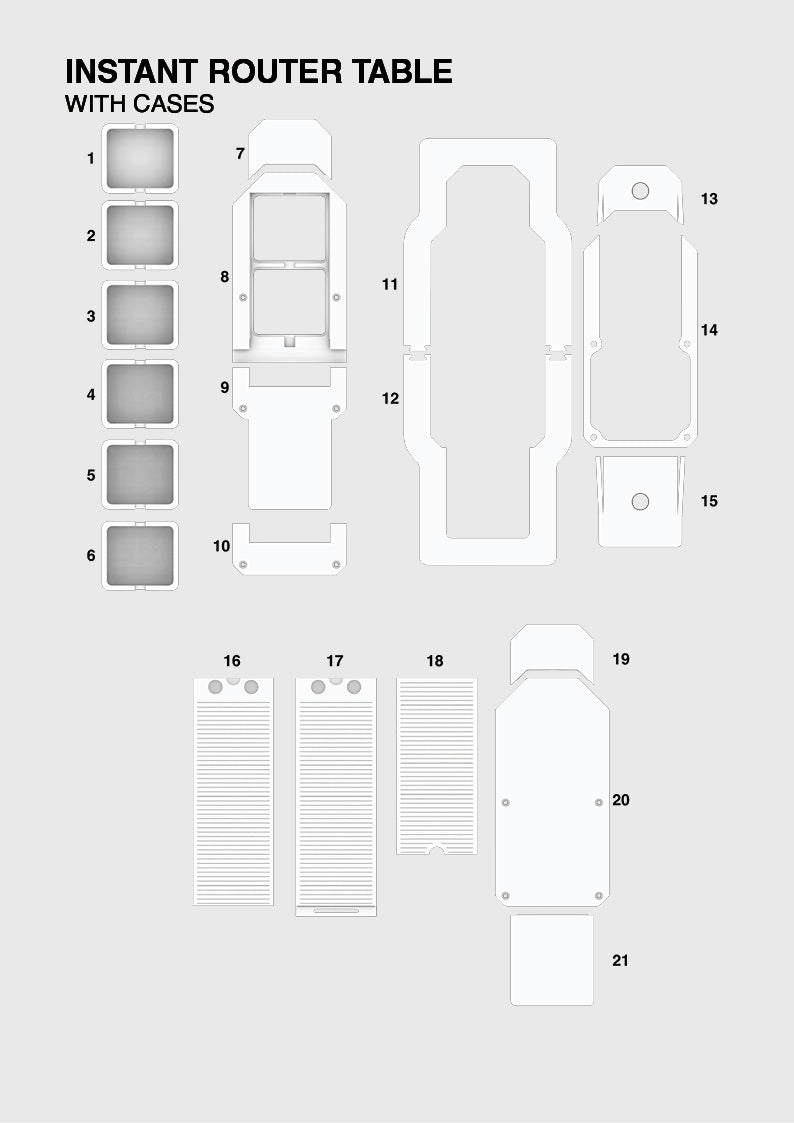 INSTANT ROUTER TABLE
WITH CASES

1
2
3
4
5
6
7
8
9
10
11
12
13
14
15
16
17
18
19
20
21